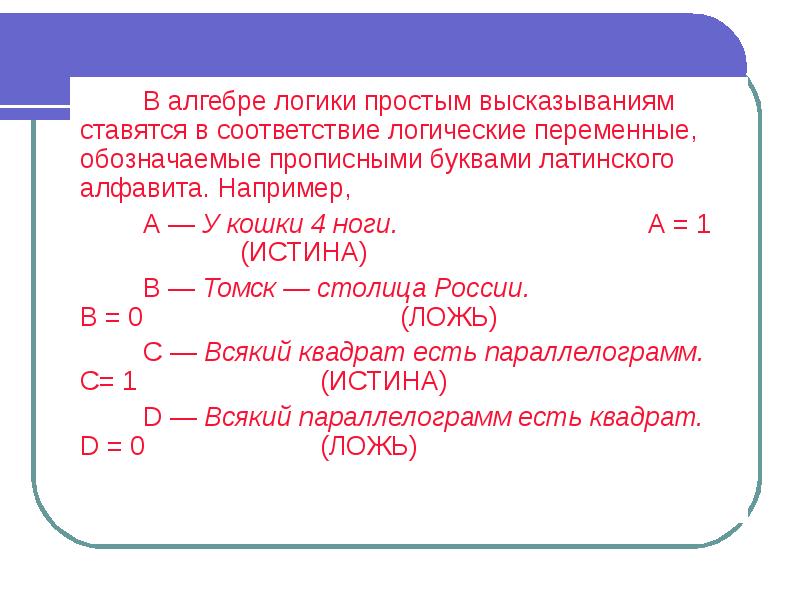 В алгебре логики простым высказываниям ставятся в соответствие логические переменные, обозначаемые прописными буквами латинского алфавита. Например,

А — У кошки 4 ноги. А = 1 (ИСТИНА)

В — Томск — столица России. В = 0 (ЛОЖЬ)

С — Всякий квадрат есть параллелограмм. С= 1 (ИСТИНА)

D — Всякий параллелограмм есть квадрат. D = 0 (ЛОЖЬ)